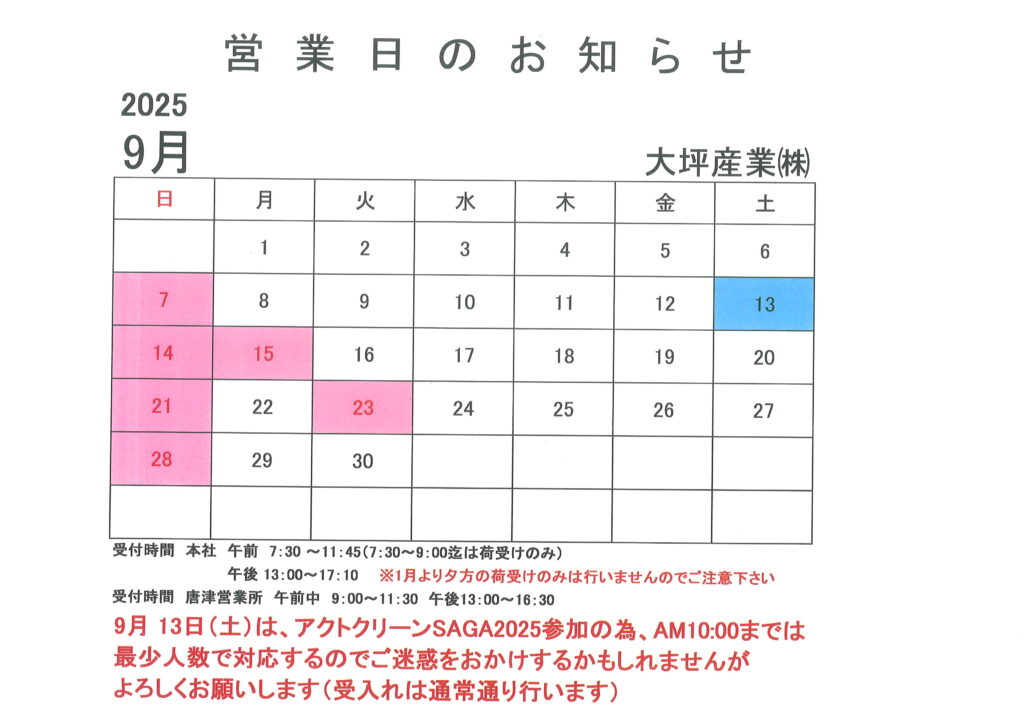 営業日のお知らせ

2025
9月

大坪産業㈱

| 日 | 月 | 火 | 水 | 木 | 金 | 土 |
|---|---|---|---|---|---|---|
|  | 1 | 2 | 3 | 4 | 5 | 6 |
| 7 | 8 | 9 | 10 | 11 | 12 | 13 |
| 14 | 15 | 16 | 17 | 18 | 19 | 20 |
| 21 | 22 | 23 | 24 | 25 | 26 | 27 |
| 28 | 29 | 30 |  |  |  |  |
|  |  |  |  |  |  |  |

受付時間 本社 午前 7:30 ～11:45(7:30～9:00迄は荷受けのみ)
午後 13:00～17:10 ※1月より夕方の荷受けのみは行いませんのでご注意下さい
受付時間 唐津営業所 午前中 9:00～11:30 午後13:00～16:30

9月 13日(土)は、アクトクリーンSAGA2025参加の為、AM10:00までは最少人数で対応するのでご迷惑をおかけするかもしれませんがよろしくお願いします(受入れは通常通り行います)